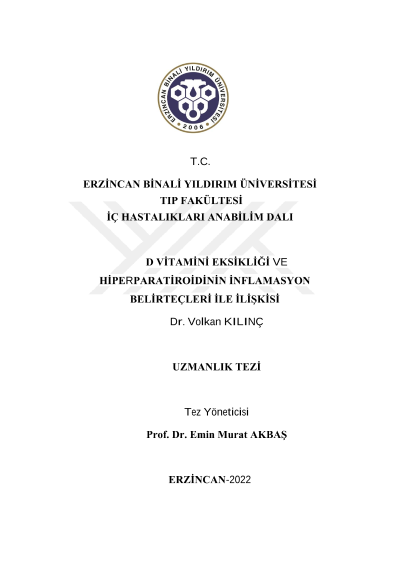 ERZİNCAN BİNALİ YILDIRIM ÜNİVERSİTESİ
2006

T.C.

ERZİNCAN BİNALİ YILDIRIM ÜNİVERSİTESİ
TIP FAKÜLTESİ
İÇ HASTALIKLARI ANABİLİM DALI

D VİTAMİNİ EKSİKLİĞİ VE HİPERPARATİROİDİNİN İNFLAMASYON BELİRTEÇLERİ İLE İLİŞKİSİ

Dr. Volkan KILINÇ

UZMANLIK TEZİ

Tez Yöneticisi

Prof. Dr. Emin Murat AKBAŞ

ERZİNCAN-2022